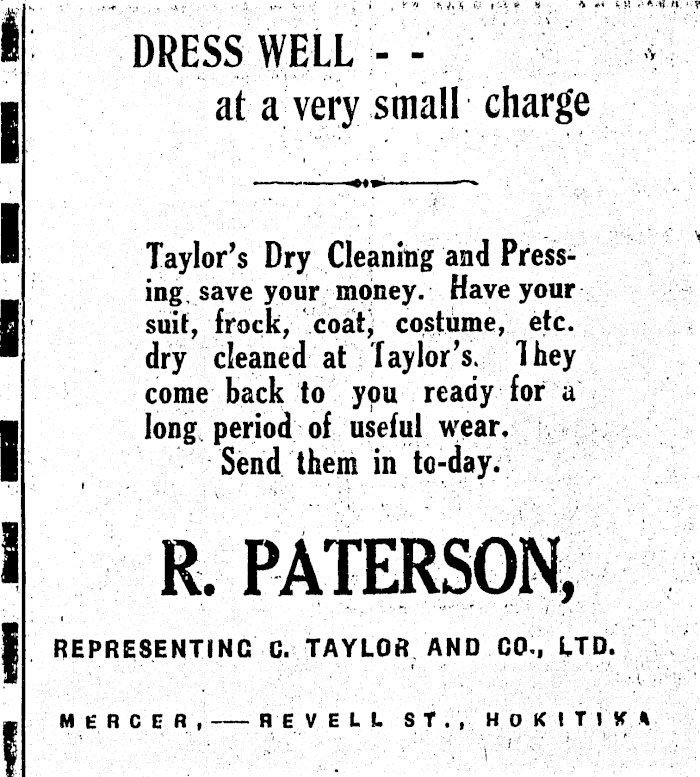 DRESS WELL - -
at a very small charge

Taylor's Dry Cleaning and Pressing save your money. Have your suit, frock, coat, costume, etc. dry cleaned at Taylor's. They come back to you ready for a long period of useful wear.
Send them in to-day.

R. PATERSON,

REPRESENTING C. TAYLOR AND CO., LTD.

MERCER,—REVELL ST., HOKITIKA